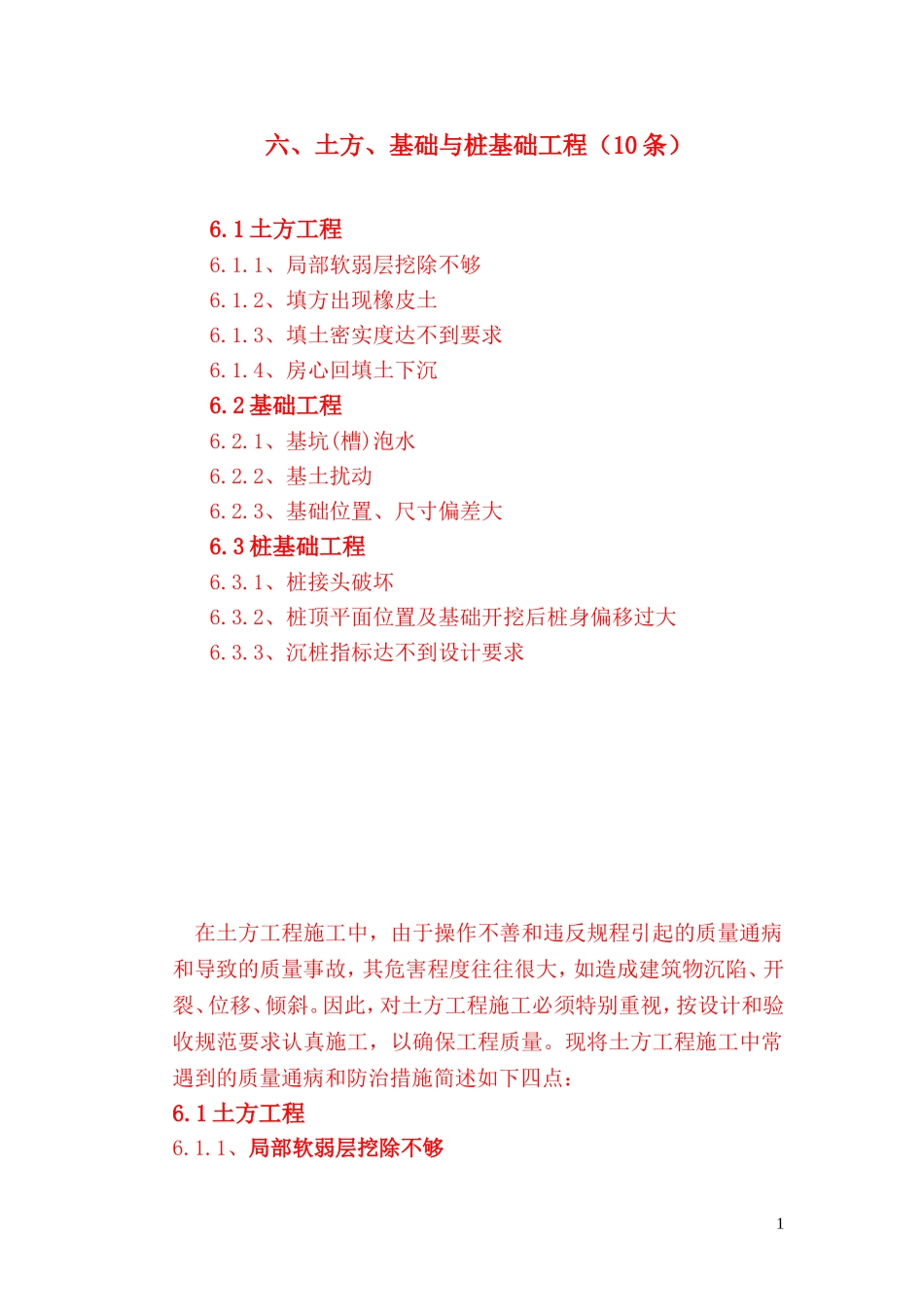 六、土方、基础与桩基础工程（10条）

6.1土方工程
6.1.1、局部软弱层挖除不够
6.1.2、填方出现橡皮土
6.1.3、填土密实度达不到要求
6.1.4、房心回填土下沉
6.2基础工程
6.2.1、基坑(槽)泡水
6.2.2、基土扰动
6.2.3、基础位置、尺寸偏差大
6.3桩基础工程
6.3.1、桩接头破坏
6.3.2、桩顶平面位置及基础开挖后桩身偏移过大
6.3.3、沉桩指标达不到设计要求

在土方工程施工中，由于操作不善和违反规程引起的质量通病和导致的质量事故，其危害程度往往很大，如造成建筑物沉陷、开裂、位移、倾斜。因此，对土方工程施工必须特别重视，按设计和验收规范要求认真施工，以确保工程质量。现将土方工程施工中常遇到的质量通病和防治措施简述如下四点：
6.1土方工程
6.1.1、局部软弱层挖除不够

1